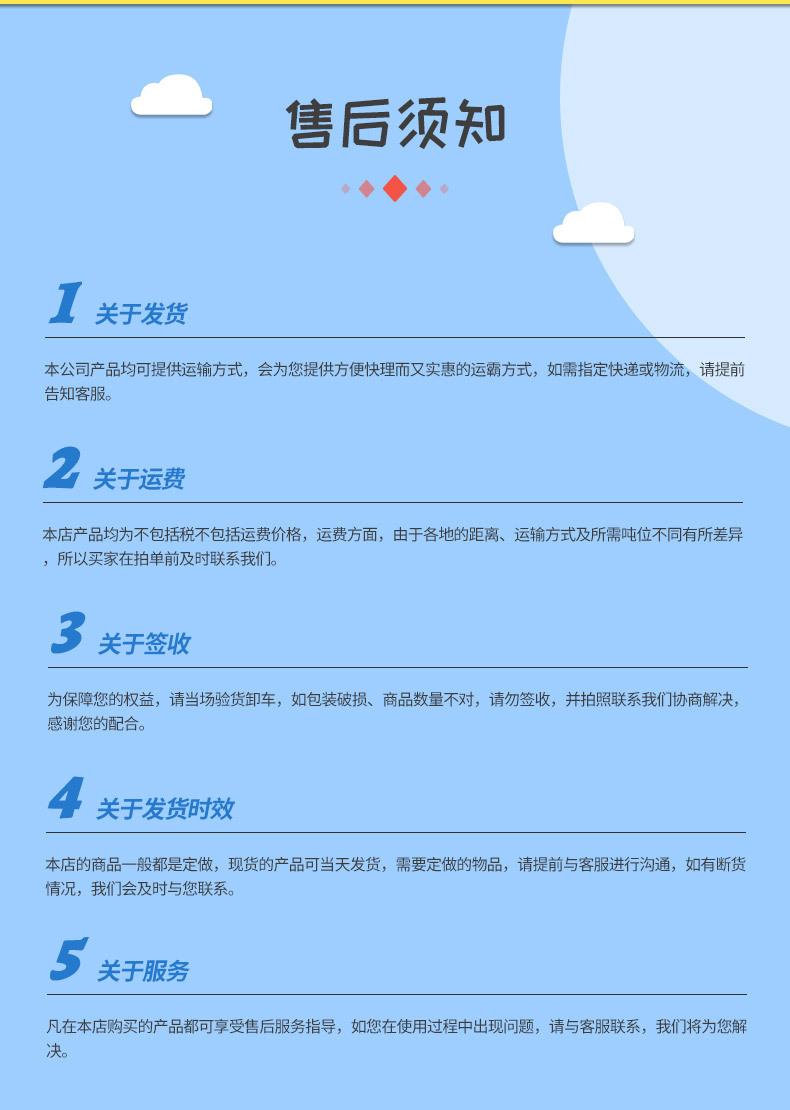 售后须知

1 关于发货

本公司产品均可提供运输方式，会为您提供方便快理而又实惠的运霸方式，如需指定快递或物流，请提前告知客服。

2 关于运费

本店产品均为不包括税不包括运费价格，运费方面，由于各地的距离、运输方式及所需吨位不同有所差异，所以买家在拍单前及时联系我们。

3 关于签收

为保障您的权益，请当场验货卸车，如包装破损、商品数量不对，请勿签收，并拍照联系我们协商解决，感谢您的配合。

4 关于发货时效

本店的商品一般都是定做，现货的产品可当天发货，需要定做的物品，请提前与客服进行沟通，如有断货情况，我们会及时与您联系。

5 关于服务

凡在本店购买的产品都可享受售后服务指导，如您在使用过程中出现问题，请与客服联系，我们将为您解决。